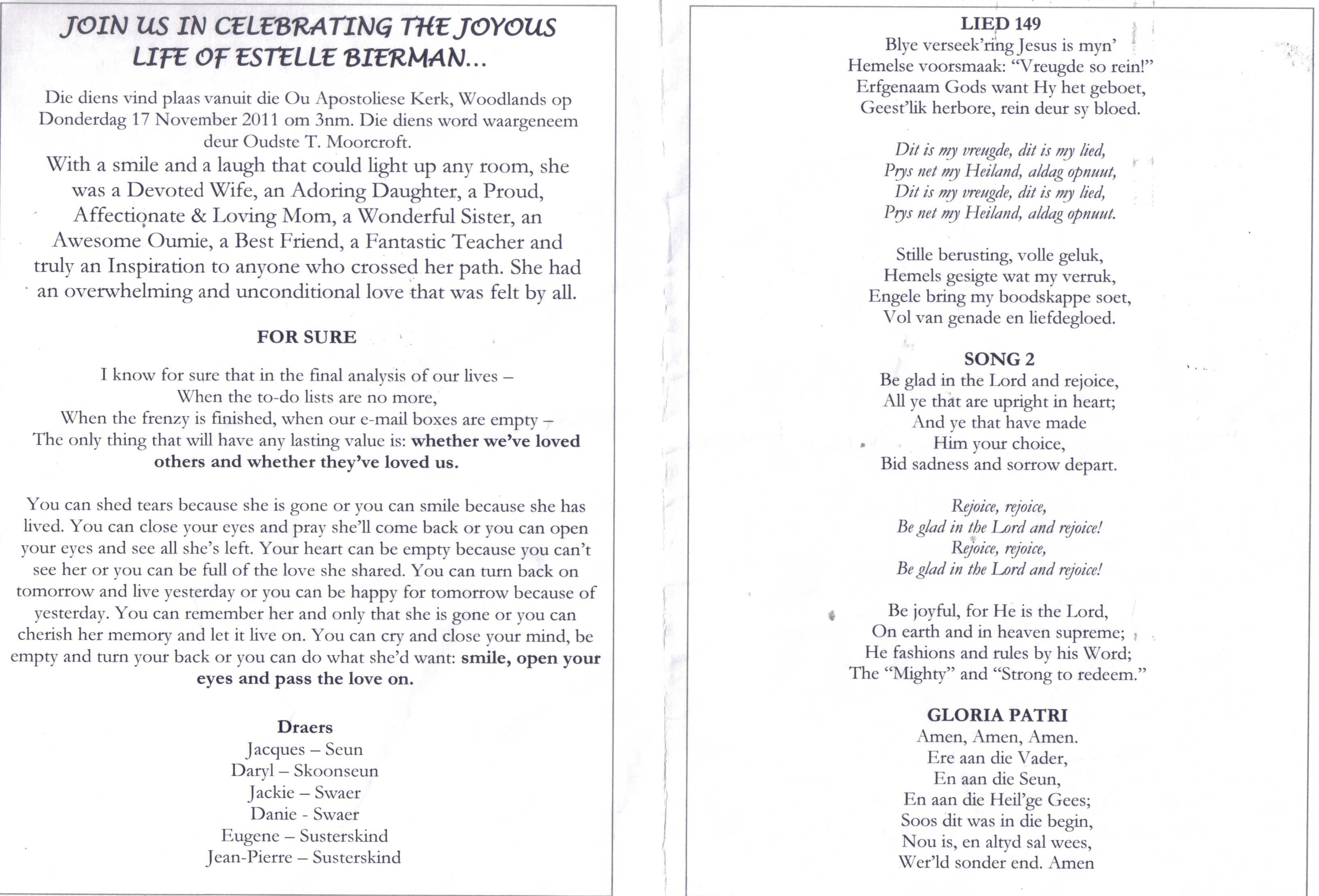 JOIN US IN CELEBRATING THE JOYOUS LIFE OF ESTELLE BIERMAN...

Die diens vind plaas vanuit die Ou Apostoliese Kerk, Woodlands op Donderdag 17 November 2011 om 3nm. Die diens word waargeneem deur Oudste T. Moorcroft.

With a smile and a laugh that could light up any room, she was a Devoted Wife, an Adoring Daughter, a Proud, Affectionate & Loving Mom, a Wonderful Sister, an Awesome Oumie, a Best Friend, a Fantastic Teacher and truly an Inspiration to anyone who crossed her path. She had an overwhelming and unconditional love that was felt by all.

FOR SURE

I know for sure that in the final analysis of our lives –
When the to-do lists are no more,
When the frenzy is finished, when our e-mail boxes are empty –
The only thing that will have any lasting value is: whether we've loved others and whether they've loved us.

You can shed tears because she is gone or you can smile because she has lived. You can close your eyes and pray she'll come back or you can open your eyes and see all she's left. Your heart can be empty because you can't see her or you can be full of the love she shared. You can turn back on tomorrow and live yesterday or you can be happy for tomorrow because of yesterday. You can remember her and only that she is gone or you can cherish her memory and let it live on. You can cry and close your mind, be empty and turn your back or you can do what she'd want: smile, open your eyes and pass the love on.

Draers
Jacques – Seun
Daryl – Skoonseun
Jackie – Swaer
Danie - Swaer
Eugene – Susterskind
Jean-Pierre – Susterskind

LIED 149
Blye verseek'ring Jesus is myn'
Hemelse voorsmaak: "Vreugde so rein!"
Erfgenaam Gods want Hy het geboet,
Geest'lik herbore, rein deur sy bloed.

Dit is my vreugde, dit is my lied,
Prys net my Heiland, aldag opnuut,
Dit is my vreugde, dit is my lied,
Prys net my Heiland, aldag opnuut.

Stille berusting, volle geluk,
Hemels gesigte wat my verruk,
Engele bring my boodskappe soet,
Vol van genade en liefdegloed.

SONG 2
Be glad in the Lord and rejoice,
All ye that are upright in heart;
And ye that have made
Him your choice,
Bid sadness and sorrow depart.

Rejoice, rejoice,
Be glad in the Lord and rejoice!
Rejoice, rejoice,
Be glad in the Lord and rejoice!

Be joyful, for He is the Lord,
On earth and in heaven supreme;
He fashions and rules by his Word;
The "Mighty" and "Strong to redeem."

GLORIA PATRI
Amen, Amen, Amen.
Ere aan die Vader,
En aan die Seun,
En aan die Heil'ge Gees;
Soos dit was in die begin,
Nou is, en altyd sal wees,
Wer'ld sonder end. Amen